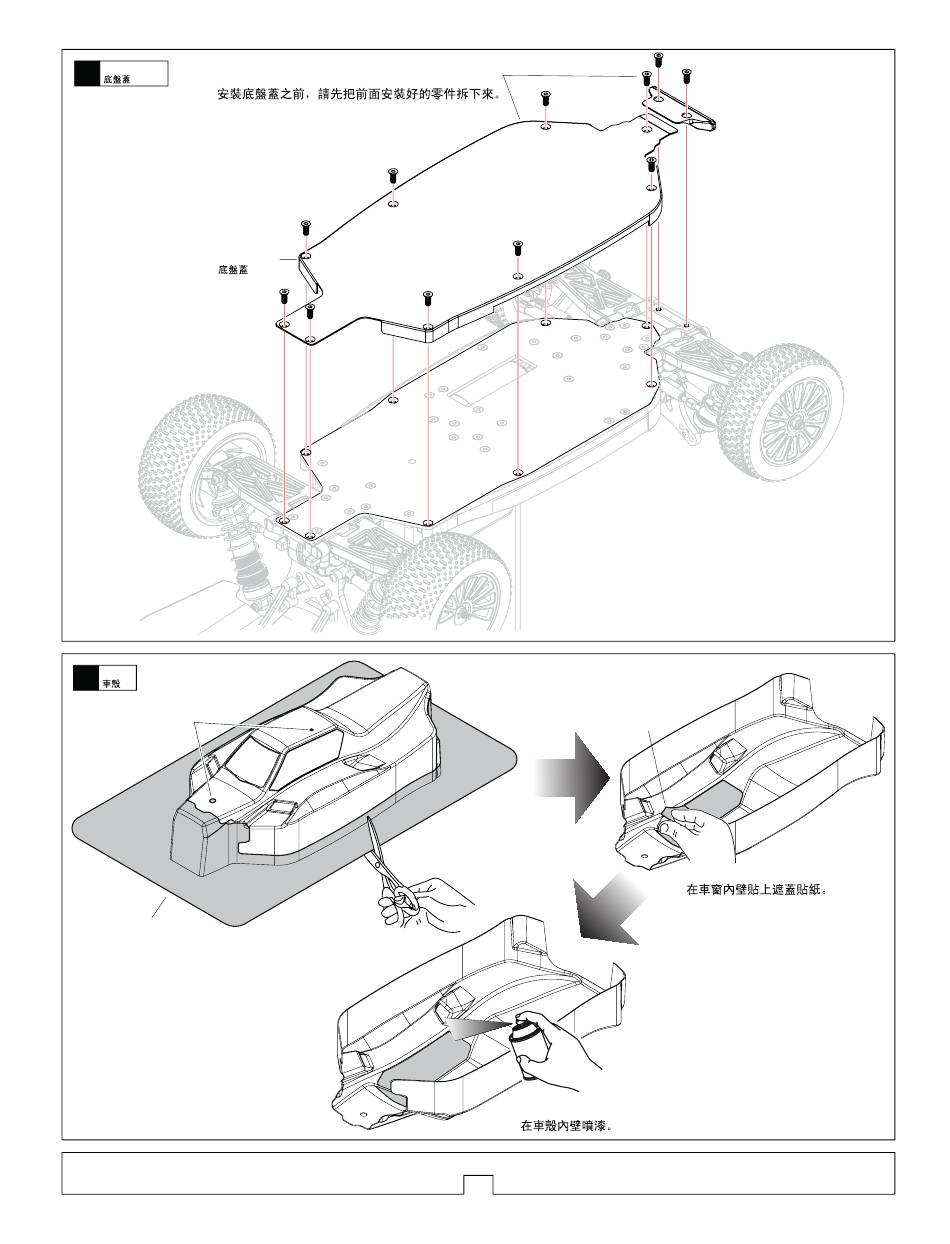 底盤蓋

安裝底盤蓋之前，請先把前面安裝好的零件拆下來。

底盤蓋

車殼

在車窗內壁貼上遮蓋貼紙。

在車殼內壁噴漆。